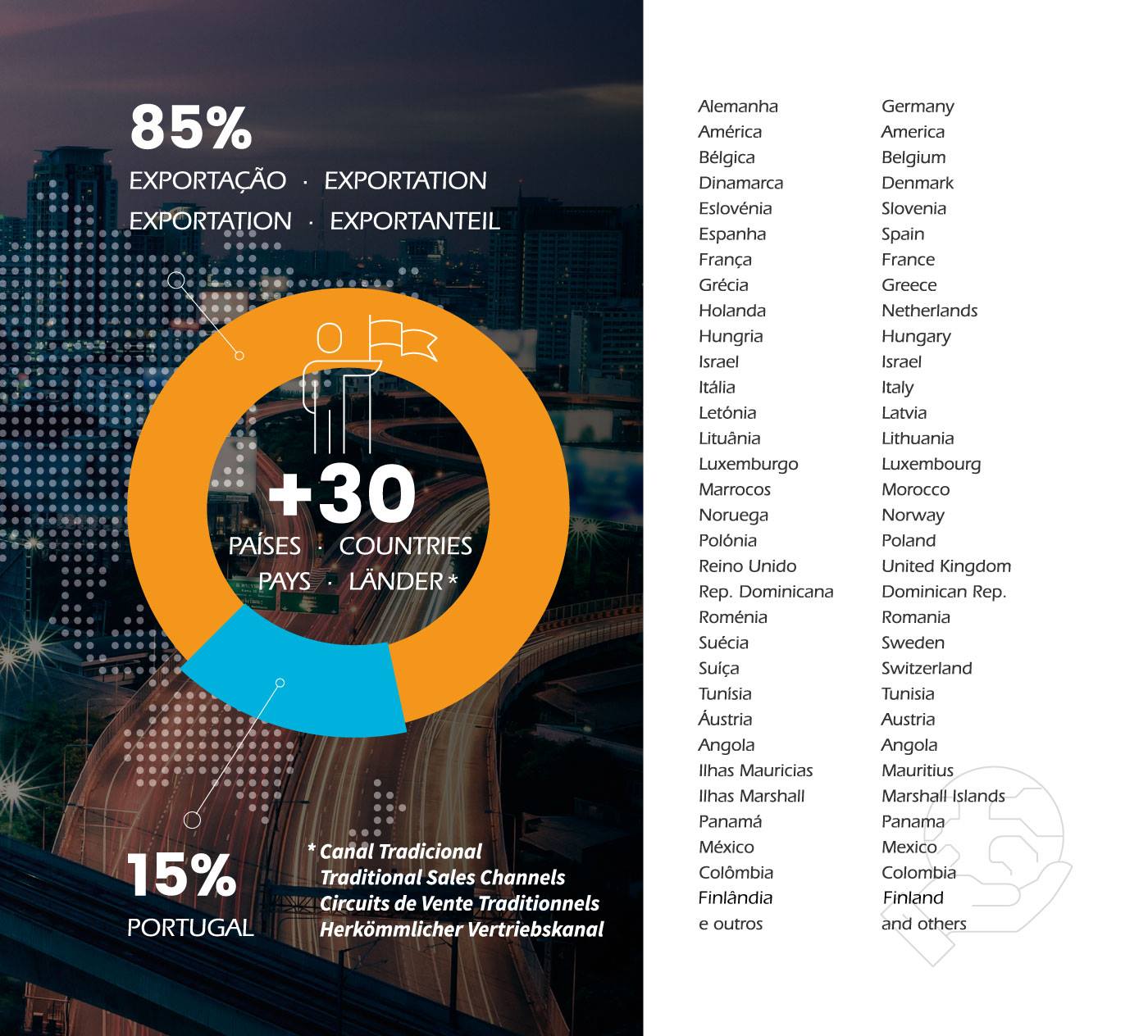 85%
EXPORTAÇÃO · EXPORTATION
EXPORTATION · EXPORTANTEIL

+30
PAÍSES · COUNTRIES
PAYS · LÄNDER *

15%
PORTUGAL

* Canal Tradicional
Traditional Sales Channels
Circuits de Vente Traditionnels
Herkömmlicher Vertriebskanal

Alemanha
América
Bélgica
Dinamarca
Eslovénia
Espanha
França
Grécia
Holanda
Hungria
Israel
Itália
Letónia
Lituânia
Luxemburgo
Marrocos
Noruega
Polónia
Reino Unido
Rep. Dominicana
Roménia
Suécia
Suíça
Tunísia
Áustria
Angola
Ilhas Mauricias
Ilhas Marshall
Panamá
México
Colômbia
Finlândia
e outros

Germany
America
Belgium
Denmark
Slovenia
Spain
France
Greece
Netherlands
Hungary
Israel
Italy
Latvia
Lithuania
Luxembourg
Morocco
Norway
Poland
United Kingdom
Dominican Rep.
Romania
Sweden
Switzerland
Tunisia
Austria
Angola
Mauritius
Marshall Islands
Panama
Mexico
Colombia
Finland
and others